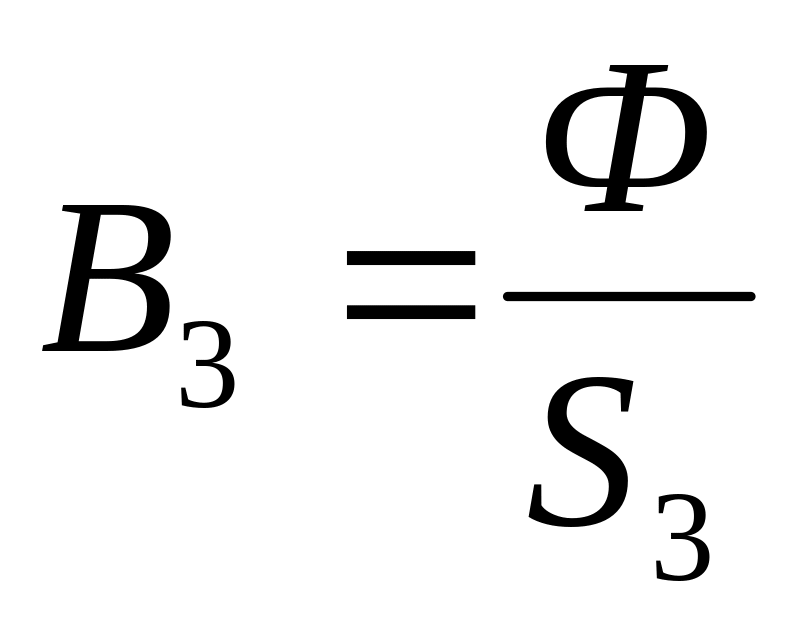 $B_3 = \frac{\Phi}{S_3}$